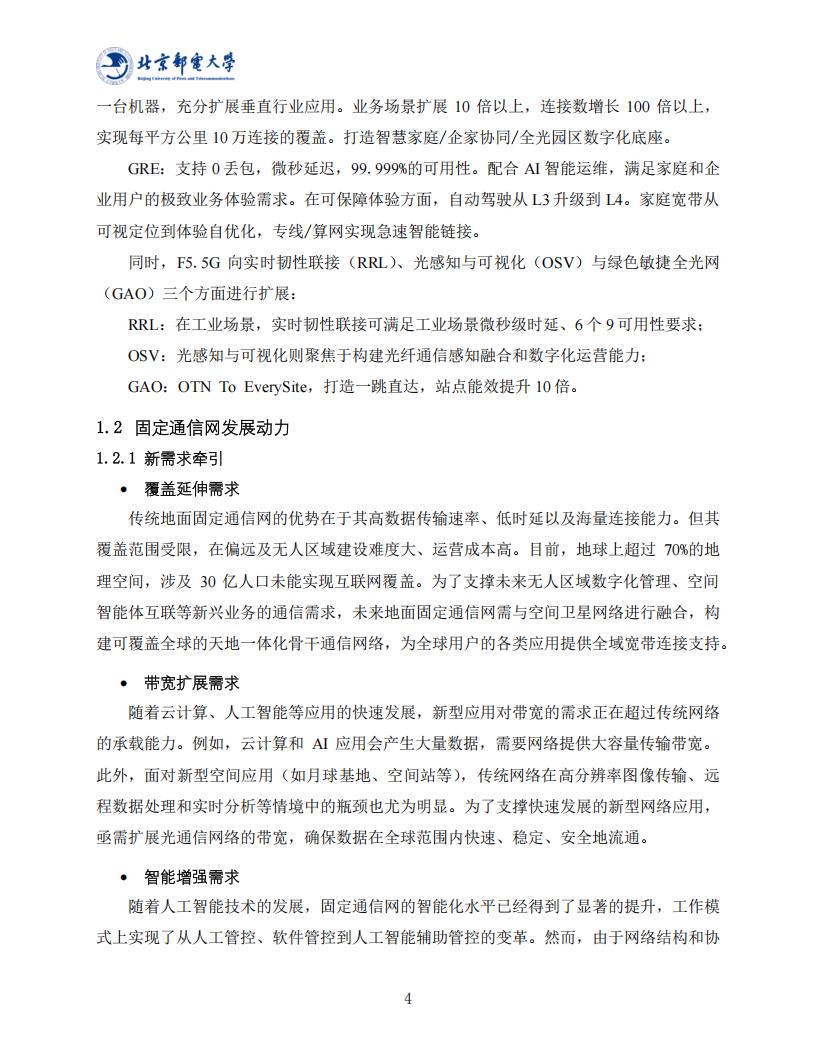 北京邮电大学
Beijing University of Posts and Telecommunications

一台机器，充分扩展垂直行业应用。业务场景扩展 10 倍以上，连接数增长 100 倍以上，实现每平方公里 10 万连接的覆盖。打造智慧家庭/企家协同/全光园区数字化底座。

GRE：支持 0 丢包，微秒延迟，99.999%的可用性。配合 AI 智能运维，满足家庭和企业用户的极致业务体验需求。在可保障体验方面，自动驾驶从 L3 升级到 L4。家庭宽带从可视定位到体验自优化，专线/算网实现急速智能链接。

同时，F5.5G 向实时韧性联接（RRL）、光感知与可视化（OSV）与绿色敏捷全光网（GAO）三个方面进行扩展：

RRL：在工业场景，实时韧性联接可满足工业场景微秒级时延、6 个 9 可用性要求；

OSV：光感知与可视化则聚焦于构建光纤通信感知融合和数字化运营能力；

GAO：OTN To EverySite，打造一跳直达，站点能效提升 10 倍。

1.2 固定通信网发展动力

1.2.1 新需求牵引

• 覆盖延伸需求

传统地面固定通信网的优势在于其高数据传输速率、低时延以及海量连接能力。但其覆盖范围受限，在偏远及无人区域建设难度大、运营成本高。目前，地球上超过 70%的地理空间，涉及 30 亿人口未能实现互联网覆盖。为了支撑未来无人区域数字化管理、空间智能体互联等新兴业务的通信需求，未来地面固定通信网需与空间卫星网络进行融合，构建可覆盖全球的天地一体化骨干通信网络，为全球用户的各类应用提供全域宽带连接支持。

• 带宽扩展需求

随着云计算、人工智能等应用的快速发展，新型应用对带宽的需求正在超过传统网络的承载能力。例如，云计算和 AI 应用会产生大量数据，需要网络提供大容量传输带宽。此外，面对新型空间应用（如月球基地、空间站等），传统网络在高分辨率图像传输、远程数据处理和实时分析等情境中的瓶颈也尤为明显。为了支撑快速发展的新型网络应用，亟需扩展光通信网络的带宽，确保数据在全球范围内快速、稳定、安全地流通。

• 智能增强需求

随着人工智能技术的发展，固定通信网的智能化水平已经得到了显著的提升，工作模式上实现了从人工管控、软件管控到人工智能辅助管控的变革。然而，由于网络结构和协

4